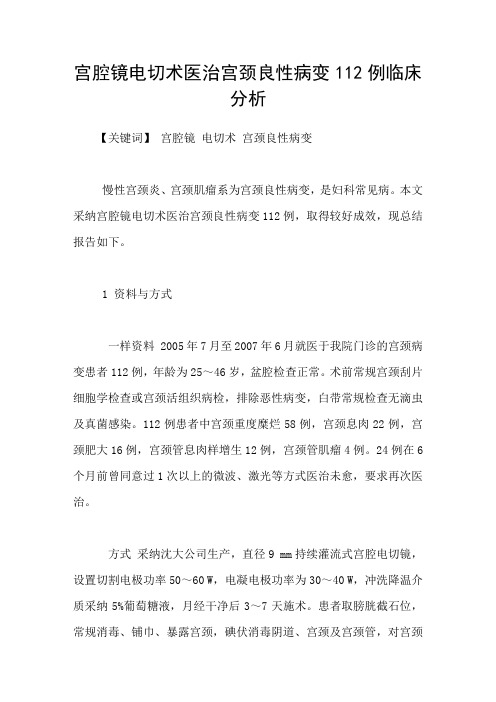 宫腔镜电切术医治宫颈良性病变 112 例临床分析

【关键词】 宫腔镜 电切术 宫颈良性病变

慢性宫颈炎、宫颈肌瘤系为宫颈良性病变，是妇科常见病。本文采纳宫腔镜电切术医治宫颈良性病变 112 例，取得较好成效，现总结报告如下。

1 资料与方式

一样资料 2005 年 7 月至 2007 年 6 月就医于我院门诊的宫颈病变患者 112 例，年龄为 25～46 岁，盆腔检查正常。术前常规宫颈刮片细胞学检查或宫颈活组织病检，排除恶性病变，白带常规检查无滴虫及真菌感染。112 例患者中宫颈重度糜烂 58 例，宫颈息肉 22 例，宫颈肥大 16 例，宫颈管息肉样增生 12 例，宫颈管肌瘤 4 例。24 例在 6 个月前曾同意过 1 次以上的微波、激光等方式医治未愈，要求再次医治。

方式 采纳沈大公司生产，直径 9 mm 持续灌流式宫腔电切镜，设置切割电极功率 50～60 W，电凝电极功率为 30～40 W，冲洗降温介质采纳 5%葡萄糖液，月经干净后 3～7 天施术。患者取膀胱截石位，常规消毒、铺巾、暴露宫颈，碘伏消毒阴道、宫颈及宫颈管，对宫颈